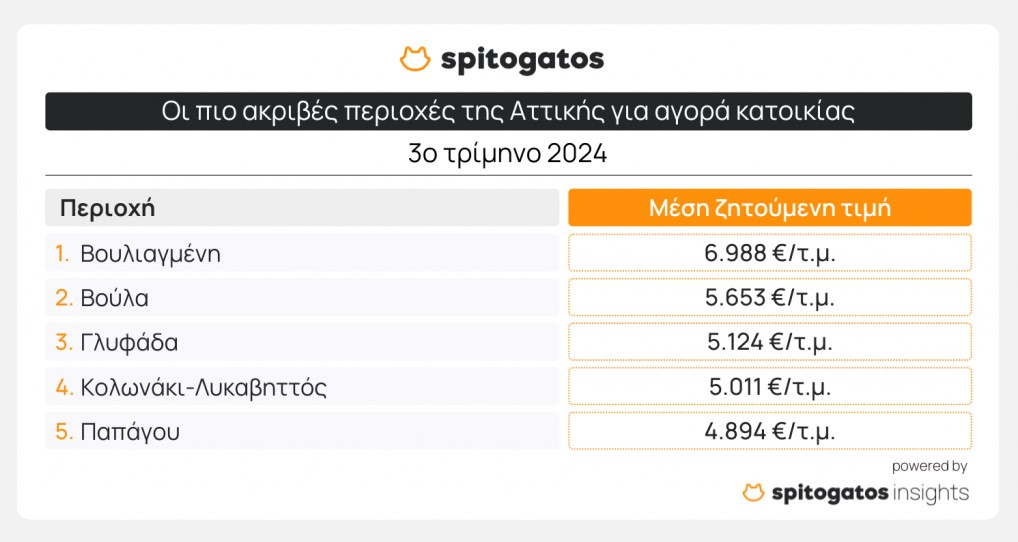 spitogatos

Οι πιο ακριβές περιοχές της Αττικής για αγορά κατοικίας

3ο τρίμηνο 2024

| Περιοχή | Μέση ζητούμενη τιμή |
|---|---|
| 1. Βουλιαγμένη | 6.988 €/τ.μ. |
| 2. Βούλα | 5.653 €/τ.μ. |
| 3. Γλυφάδα | 5.124 €/τ.μ. |
| 4. Κολωνάκι-Λυκαβηττός | 5.011 €/τ.μ. |
| 5. Παπάγου | 4.894 €/τ.μ. |

powered by
spitogatos insights